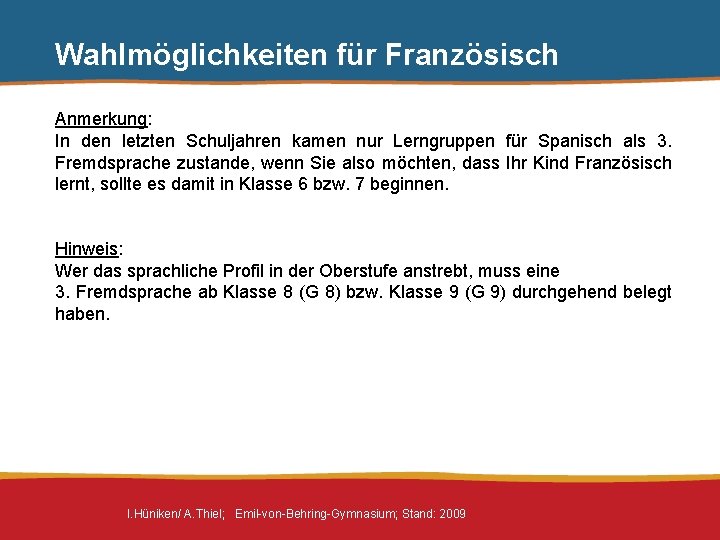 Wahlmöglichkeiten für Französisch

Anmerkung:
In den letzten Schuljahren kamen nur Lerngruppen für Spanisch als 3. Fremdsprache zustande, wenn Sie also möchten, dass Ihr Kind Französisch lernt, sollte es damit in Klasse 6 bzw. 7 beginnen.

Hinweis:
Wer das sprachliche Profil in der Oberstufe anstrebt, muss eine
3. Fremdsprache ab Klasse 8 (G 8) bzw. Klasse 9 (G 9) durchgehend belegt haben.

I.Hüniken/ A.Thiel; Emil-von-Behring-Gymnasium; Stand: 2009